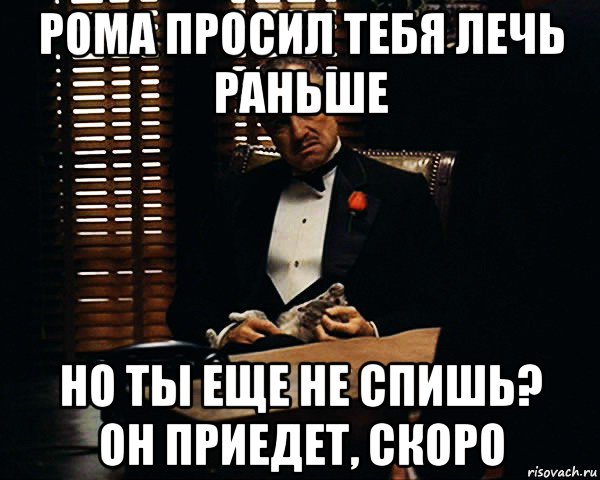 РОМА ПРОСИЛ ТЕБЯ ЛЕЧЬ РАНЬШЕ

НО ТЫ ЕЩЕ НЕ СПИШЬ? ОН ПРИЕДЕТ, СКОРО

risovach.ru